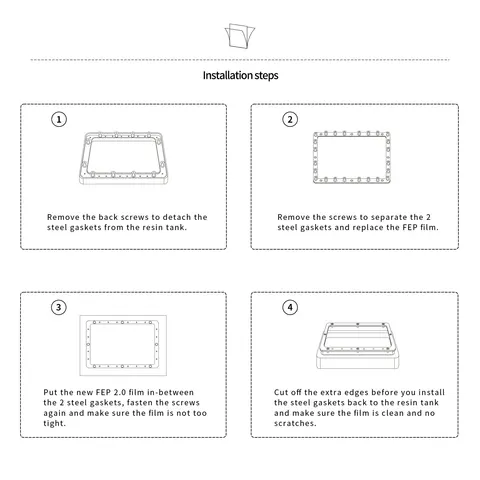 Installation steps

1

Remove the back screws to detach the steel gaskets from the resin tank.

2

Remove the screws to separate the 2 steel gaskets and replace the FEP film.

3

Put the new FEP 2.0 film in-between the 2 steel gaskets, fasten the screws again and make sure the film is not too tight.

4

Cut off the extra edges before you install the steel gaskets back to the resin tank and make sure the film is clean and no scratches.